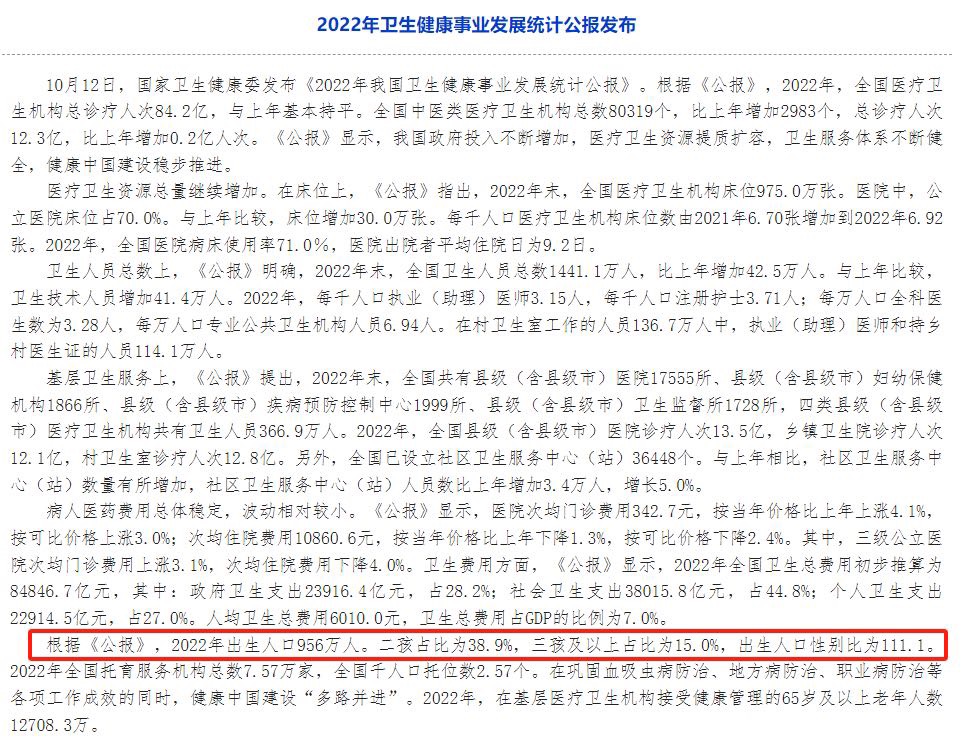 2022年卫生健康事业发展统计公报发布

10月12日，国家卫生健康委发布《2022年我国卫生健康事业发展统计公报》。根据《公报》，2022年，全国医疗卫生机构总诊疗人次84.2亿，与上年基本持平。全国中医类医疗卫生机构总数80319个，比上年增加2983个，总诊疗人次12.3亿，比上年增加0.2亿人次。《公报》显示，我国政府投入不断增加，医疗卫生资源提质扩容，卫生服务体系不断健全，健康中国建设稳步推进。

医疗卫生资源总量继续增加。在床位上，《公报》指出，2022年末，全国医疗卫生机构床位975.0万张。医院中，公立医院床位占70.0%。与上年比较，床位增加30.0万张。每千人口医疗卫生机构床位数由2021年6.70张增加到2022年6.92张。2022年，全国医院病床使用率71.0%，医院出院者平均住院日为9.2日。

卫生人员总数上，《公报》明确，2022年末，全国卫生人员总数1441.1万人，比上年增加42.5万人。与上年比较，卫生技术人员增加41.4万人。2022年，每千人口执业（助理）医师3.15人，每千人口注册护士3.71人；每万人口全科医生数为3.28人，每万人口专业公共卫生机构人员6.94人。在村卫生室工作的人员136.7万人中，执业（助理）医师和持乡村医生证的人员114.1万人。

基层卫生服务上，《公报》提出，2022年末，全国共有县级（含县级市）医院17555所、县级（含县级市）妇幼保健机构1866所、县级（含县级市）疾病预防控制中心1999所、县级（含县级市）卫生监督所1728所，四类县级（含县级市）医疗卫生机构共有卫生人员366.9万人。2022年，全国县级（含县级市）医院诊疗人次13.5亿，乡镇卫生院诊疗人次12.1亿，村卫生室诊疗人次12.8亿。另外，全国已设立社区卫生服务中心（站）36448个。与上年相比，社区卫生服务中心（站）数量有所增加，社区卫生服务中心（站）人员数比上年增加3.4万人，增长5.0%。

病人医药费用总体稳定，波动相对较小。《公报》显示，医院次均门诊费用342.7元，按当年价格比上年上涨4.1%，按可比价格上涨3.0%；次均住院费用10860.6元，按当年价格比上年下降1.3%，按可比价格下降2.4%。其中，三级公立医院次均门诊费用上涨3.1%，次均住院费用下降4.0%。卫生费用方面，《公报》显示，2022年全国卫生总费用初步推算为84846.7亿元，其中：政府卫生支出23916.4亿元，占28.2%；社会卫生支出38015.8亿元，占44.8%；个人卫生支出22914.5亿元，占27.0%。人均卫生总费用6010.0元，卫生总费用占GDP的比例为7.0%。

根据《公报》，2022年出生人口956万人。二孩占比为38.9%，三孩及以上占比为15.0%，出生人口性别比为111.1。2022年全国托育服务机构总数7.57万家，全国千人口托位数2.57个。在巩固血吸虫病防治、地方病防治、职业病防治等各项工作成效的同时，健康中国建设“多路并进”。2022年，在基层医疗卫生机构接受健康管理的65岁及以上老年人数12708.3万。